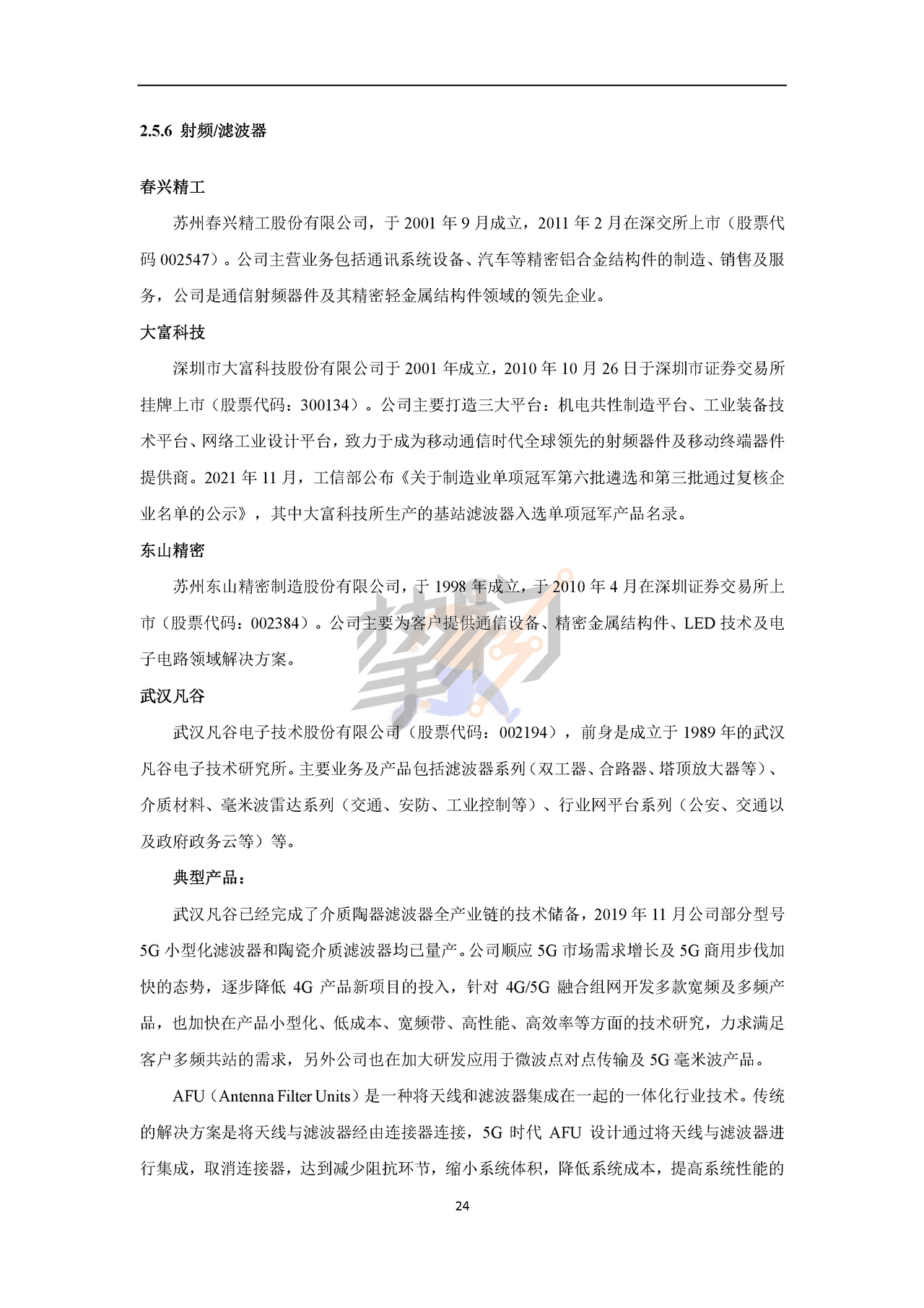 2.5.6 射频/滤波器

春兴精工

苏州春兴精工股份有限公司，于 2001 年 9 月成立，2011 年 2 月在深交所上市（股票代码 002547）。公司主营业务包括通讯系统设备、汽车等精密铝合金结构件的制造、销售及服务，公司是通信射频器件及其精密轻金属结构件领域的领先企业。

大富科技

深圳市大富科技股份有限公司于 2001 年成立，2010 年 10 月 26 日于深圳市证券交易所挂牌上市（股票代码：300134）。公司主要打造三大平台：机电共性制造平台、工业装备技术平台、网络工业设计平台，致力于成为移动通信时代全球领先的射频器件及移动终端器件提供商。2021 年 11 月，工信部公布《关于制造业单项冠军第六批遴选和第三批通过复核企业名单的公示》，其中大富科技所生产的基站滤波器入选单项冠军产品名录。

东山精密

苏州东山精密制造股份有限公司，于 1998 年成立，于 2010 年 4 月在深圳证券交易所上市（股票代码：002384）。公司主要为客户提供通信设备、精密金属结构件、LED 技术及电子电路领域解决方案。

武汉凡谷

武汉凡谷电子技术股份有限公司（股票代码：002194），前身是成立于 1989 年的武汉凡谷电子技术研究所。主要业务及产品包括滤波器系列（双工器、合路器、塔顶放大器等）、介质材料、毫米波雷达系列（交通、安防、工业控制等）、行业网平台系列（公安、交通以及政府政务云等）等。

典型产品：

武汉凡谷已经完成了介质陶器滤波器全产业链的技术储备，2019 年 11 月公司部分型号 5G 小型化滤波器和陶瓷介质滤波器均已量产。公司顺应 5G 市场需求增长及 5G 商用步伐加快的态势，逐步降低 4G 产品新项目的投入，针对 4G/5G 融合组网开发多款宽频及多频产品，也加快在产品小型化、低成本、宽频带、高性能、高效率等方面的技术研究，力求满足客户多频共站的需求，另外公司也在加大研发应用于微波点对点传输及 5G 毫米波产品。

AFU（Antenna Filter Units）是一种将天线和滤波器集成在一起的一体化行业技术。传统的解决方案是将天线与滤波器经由连接器连接，5G 时代 AFU 设计通过将天线与滤波器进行集成，取消连接器，达到减少阻抗环节，缩小系统体积，降低系统成本，提高系统性能的

24